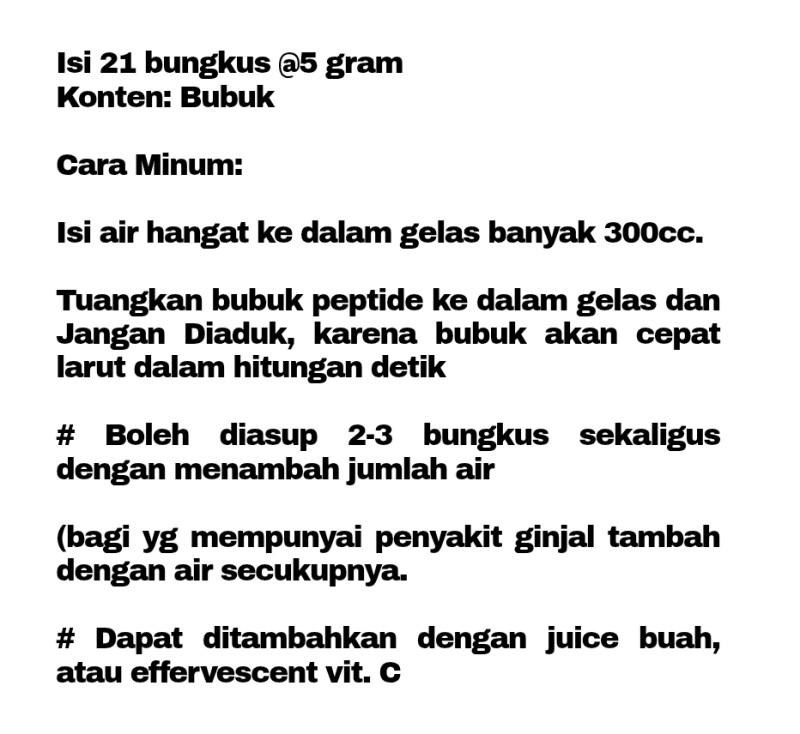 Isi 21 bungkus @5 gram
Konten: Bubuk

Cara Minum:

Isi air hangat ke dalam gelas banyak 300cc.

Tuangkan bubuk peptide ke dalam gelas dan Jangan Diaduk, karena bubuk akan cepat larut dalam hitungan detik

# Boleh diasup 2-3 bungkus sekaligus dengan menambah jumlah air

(bagi yg mempunyai penyakit ginjal tambah dengan air secukupnya.

# Dapat ditambahkan dengan juice buah, atau effervescent vit. C